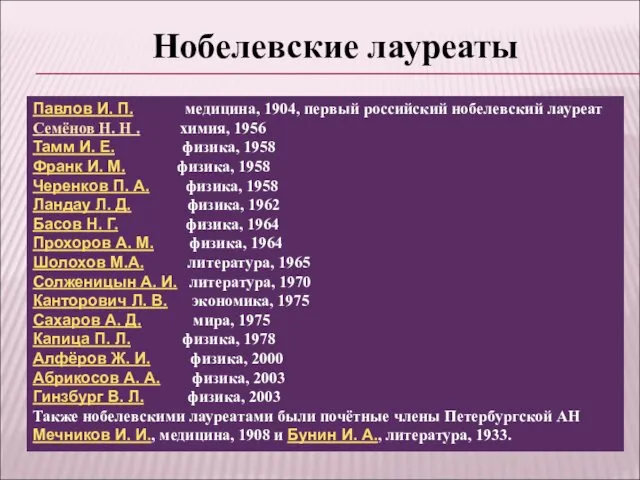 Нобелевские лауреаты

Павлов И. П. медицина, 1904, первый российский нобелевский лауреат
Семёнов Н. Н . химия, 1956
Тамм И. Е. физика, 1958
Франк И. М. физика, 1958
Черенков П. А. физика, 1958
Ландау Л. Д. физика, 1962
Басов Н. Г. физика, 1964
Прохоров А. М. физика, 1964
Шолохов М.А. литература, 1965
Солженицын А. И. литература, 1970
Канторович Л. В. экономика, 1975
Сахаров А. Д. мира, 1975
Капица П. Л. физика, 1978
Алфёров Ж. И. физика, 2000
Абрикосов А. А. физика, 2003
Гинзбург В. Л. физика, 2003
Также нобелевскими лауреатами были почётные члены Петербургской АН Мечников И. И., медицина, 1908 и Бунин И. А., литература, 1933.